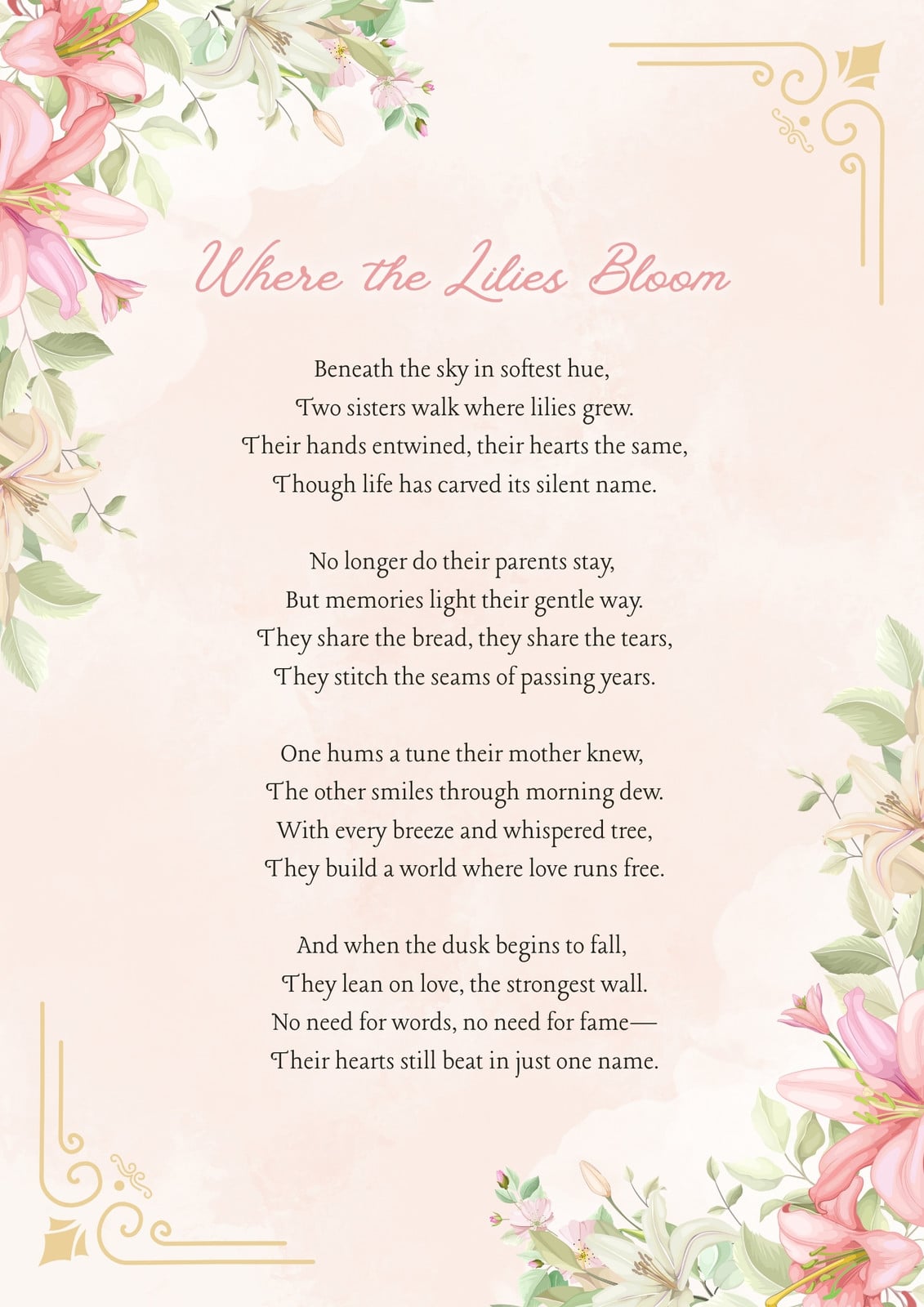 Where the Lilies Bloom

Beneath the sky in softest hue,
Two sisters walk where lilies grew.
Their hands entwined, their hearts the same,
Though life has carved its silent name.

No longer do their parents stay,
But memories light their gentle way.
They share the bread, they share the tears,
They stitch the seams of passing years.

One hums a tune their mother knew,
The other smiles through morning dew.
With every breeze and whispered tree,
They build a world where love runs free.

And when the dusk begins to fall,
They lean on love, the strongest wall.
No need for words, no need for fame—
Their hearts still beat in just one name.